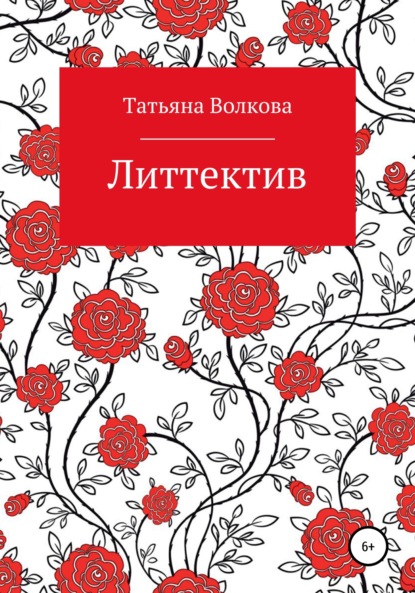 Татьяна Волкова

Литтектив

6+